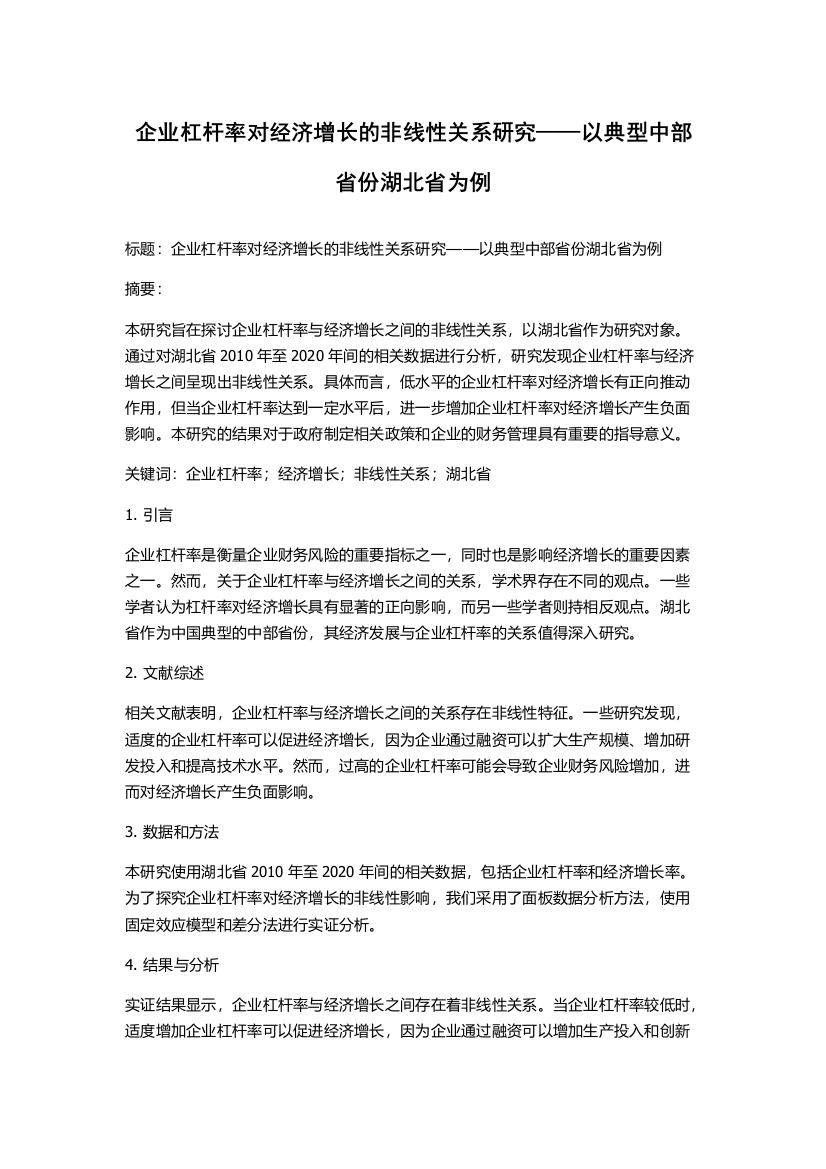 企业杠杆率对经济增长的非线性关系研究——以典型中部省份湖北省为例

标题：企业杠杆率对经济增长的非线性关系研究——以典型中部省份湖北省为例

摘要：

本研究旨在探讨企业杠杆率与经济增长之间的非线性关系，以湖北省作为研究对象。通过对湖北省 2010 年至 2020 年间的相关数据进行分析，研究发现企业杠杆率与经济增长之间呈现出非线性关系。具体而言，低水平的企业杠杆率对经济增长有正向推动作用，但当企业杠杆率达到一定水平后，进一步增加企业杠杆率对经济增长产生负面影响。本研究的结果对于政府制定相关政策和企业的财务管理具有重要的指导意义。

关键词：企业杠杆率；经济增长；非线性关系；湖北省

1. 引言

企业杠杆率是衡量企业财务风险的重要指标之一，同时也是影响经济增长的重要因素之一。然而，关于企业杠杆率与经济增长之间的关系，学术界存在不同的观点。一些学者认为杠杆率对经济增长具有显著的正向影响，而另一些学者则持相反观点。湖北省作为中国典型的中部省份，其经济发展与企业杠杆率的关系值得深入研究。

2. 文献综述

相关文献表明，企业杠杆率与经济增长之间的关系存在非线性特征。一些研究发现，适度的企业杠杆率可以促进经济增长，因为企业通过融资可以扩大生产规模、增加研发投入和提高技术水平。然而，过高的企业杠杆率可能会导致企业财务风险增加，进而对经济增长产生负面影响。

3. 数据和方法

本研究使用湖北省 2010 年至 2020 年间的相关数据，包括企业杠杆率和经济增长率。为了探究企业杠杆率对经济增长的非线性影响，我们采用了面板数据分析方法，使用固定效应模型和差分法进行实证分析。

4. 结果与分析

实证结果显示，企业杠杆率与经济增长之间存在着非线性关系。当企业杠杆率较低时，适度增加企业杠杆率可以促进经济增长，因为企业通过融资可以增加生产投入和创新